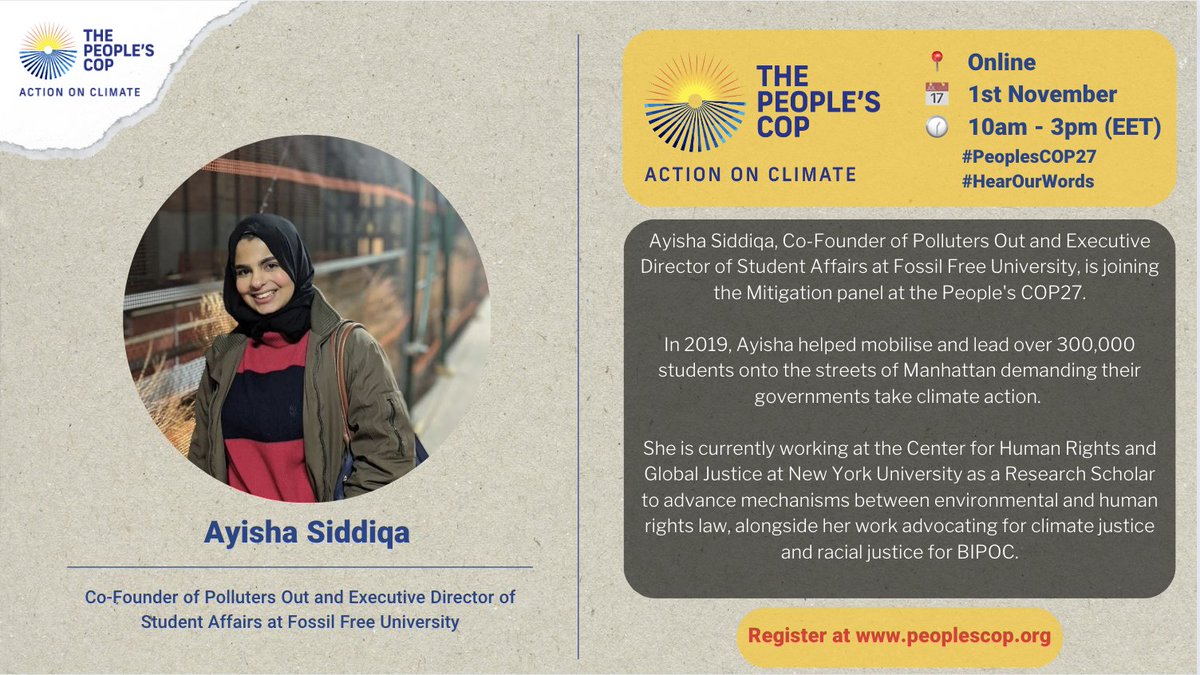 THE PEOPLE'S COP
ACTION ON CLIMATE

Ayisha Siddiqa

Co-Founder of Polluters Out and Executive Director of Student Affairs at Fossil Free University

THE PEOPLE'S COP
ACTION ON CLIMATE

Online
17
1st November
10am - 3pm (EET)
#PeoplesCOP27
#HearOurWords

Ayisha Siddiqa, Co-Founder of Polluters Out and Executive Director of Student Affairs at Fossil Free University, is joining the Mitigation panel at the People's COP27.

In 2019, Ayisha helped mobilise and lead over 300,000 students onto the streets of Manhattan demanding their governments take climate action.

She is currently working at the Center for Human Rights and Global Justice at New York University as a Research Scholar to advance mechanisms between environmental and human rights law, alongside her work advocating for climate justice and racial justice for BIPOC.

Register at www.peoplescop.org